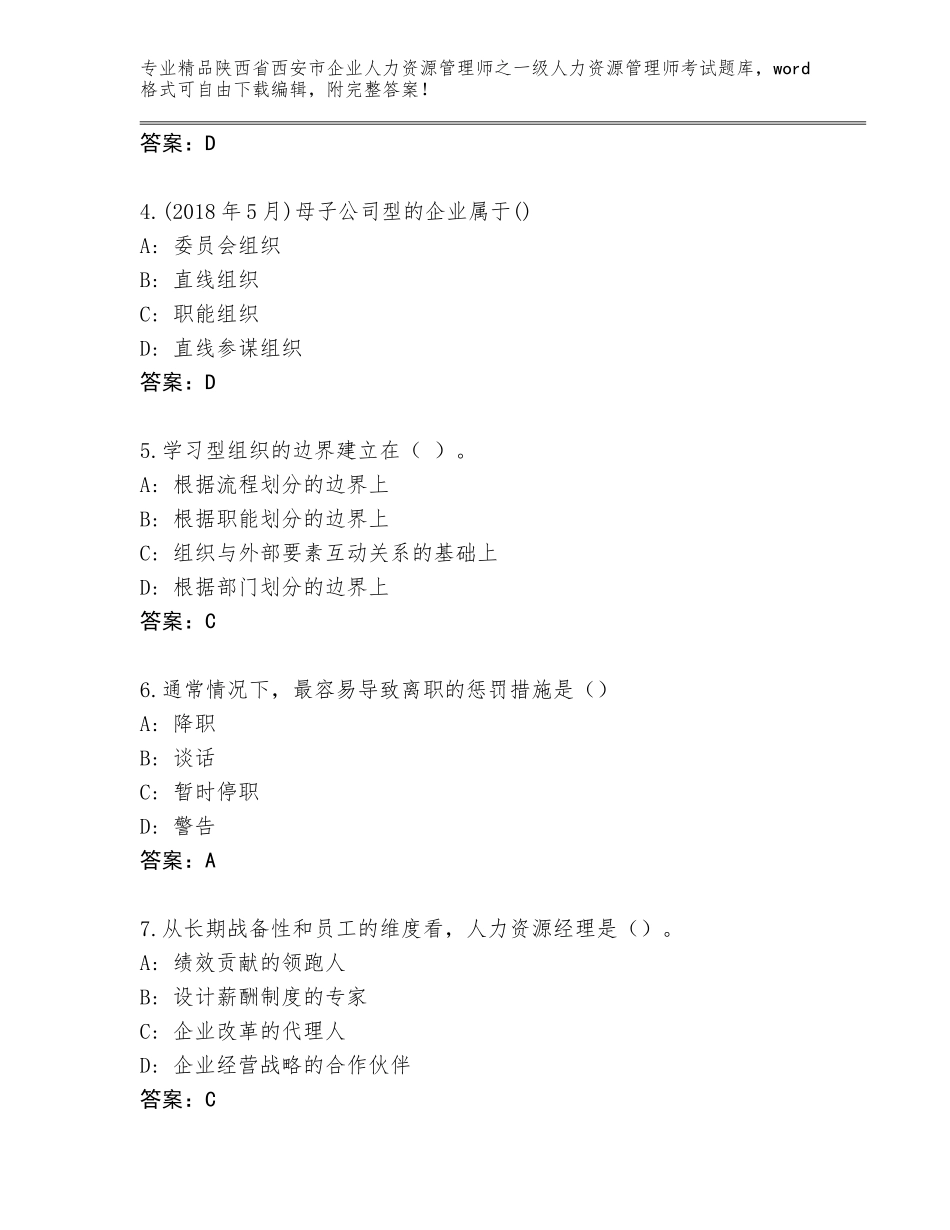 专业精品陕西省西安市企业人力资源管理师之一级人力资源管理师考试题库，word格式可自由下载编辑，附完整答案！

答案：D

4.(2018年5月)母子公司型的企业属于()
A：委员会组织
B：直线组织
C：职能组织
D：直线参谋组织
答案：D

5.学习型组织的边界建立在（ ）。
A：根据流程划分的边界上
B：根据职能划分的边界上
C：组织与外部要素互动关系的基础上
D：根据部门划分的边界上
答案：C

6.通常情况下，最容易导致离职的惩罚措施是（）
A：降职
B：谈话
C：暂时停职
D：警告
答案：A

7.从长期战备性和员工的维度看，人力资源经理是（）。
A：绩效贡献的领跑人
B：设计薪酬制度的专家
C：企业改革的代理人
D：企业经营战略的合作伙伴
答案：C